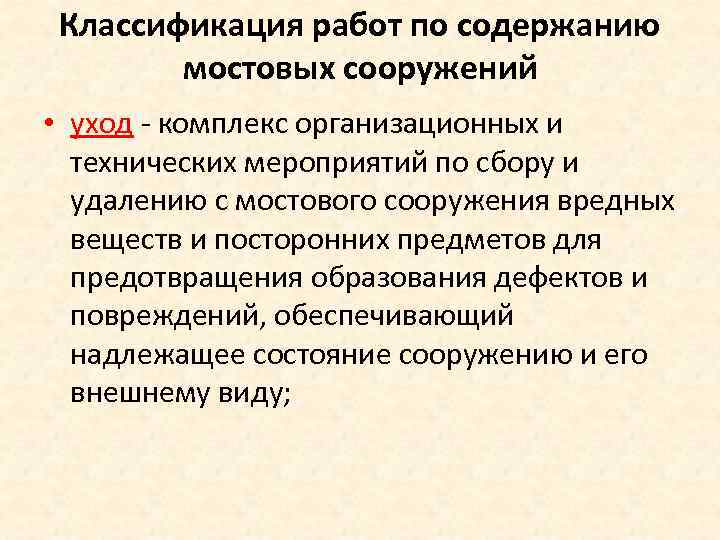 Классификация работ по содержанию мостовых сооружений

• уход - комплекс организационных и технических мероприятий по сбору и удалению с мостового сооружения вредных веществ и посторонних предметов для предотвращения образования дефектов и повреждений, обеспечивающий надлежащее состояние сооружению и его внешнему виду;